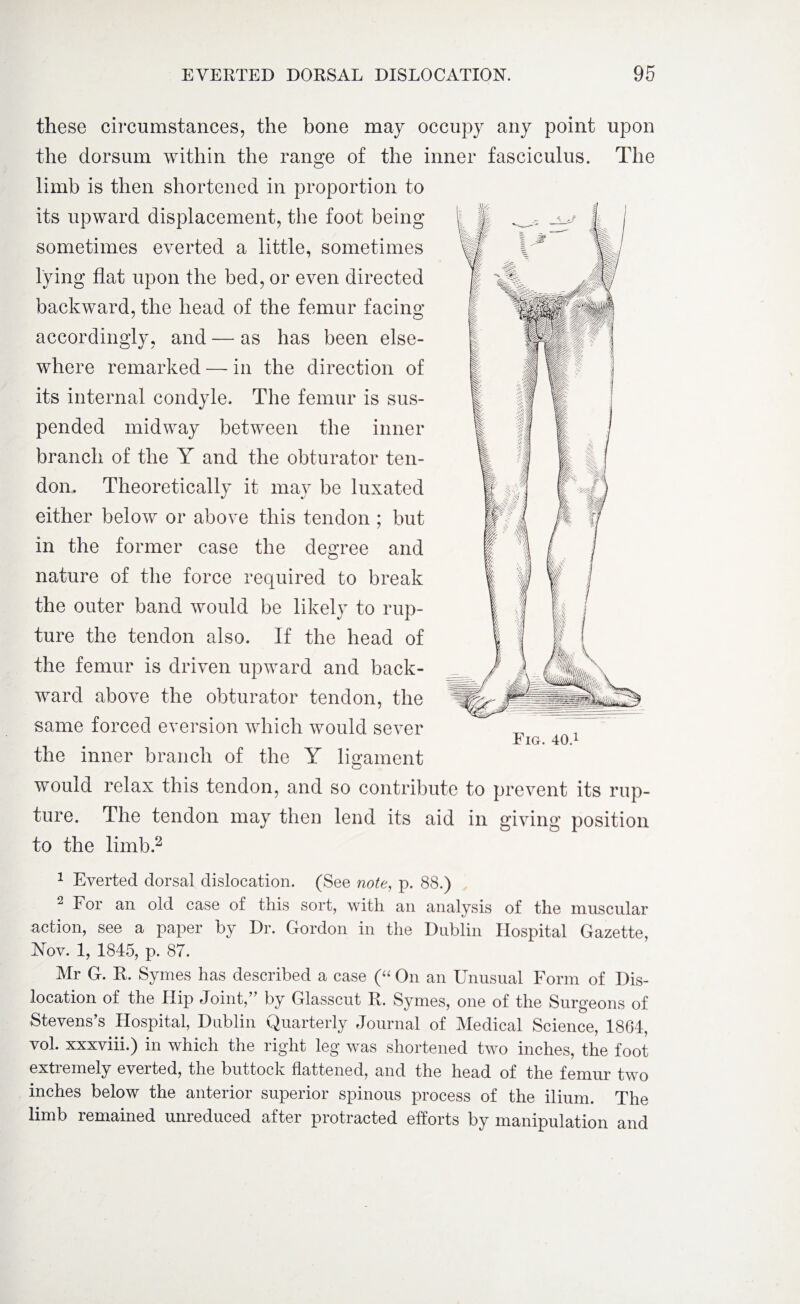 EVERTED DORSAL DISLOCATION. 95

these circumstances, the bone may occupy any point upon the dorsum within the range of the inner fasciculus. The limb is then shortened in proportion to its upward displacement, the foot being sometimes everted a little, sometimes lying flat upon the bed, or even directed backward, the head of the femur facing accordingly, and — as has been elsewhere remarked — in the direction of its internal condyle. The femur is suspended midway between the inner branch of the Y and the obturator tendon. Theoretically it may be luxated either below or above this tendon ; but in the former case the degree and nature of the force required to break the outer band would be likely to rupture the tendon also. If the head of the femur is driven upward and backward above the obturator tendon, the same forced eversion which would sever the inner branch of the Y ligament would relax this tendon, and so contribute to prevent its rupture. The tendon may then lend its aid in giving position to the limb.$^2$

Fig. 40.$^1$

$^1$ Everted dorsal dislocation. (See note, p. 88.)

$^2$ For an old case of this sort, with an analysis of the muscular action, see a paper by Dr. Gordon in the Dublin Hospital Gazette, Nov. 1, 1845, p. 87.

Mr G. R. Symes has described a case (“On an Unusual Form of Dislocation of the Hip Joint,” by Glasscut R. Symes, one of the Surgeons of Stevens’s Hospital, Dublin Quarterly Journal of Medical Science, 1864, vol. xxxviii.) in which the right leg was shortened two inches, the foot extremely everted, the buttock flattened, and the head of the femur two inches below the anterior superior spinous process of the ilium. The limb remained unreduced after protracted efforts by manipulation and